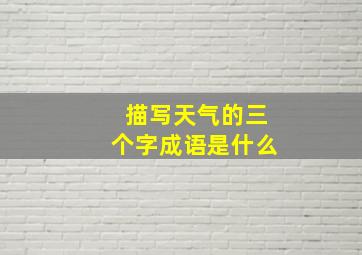 描写天气的三个字成语是什么